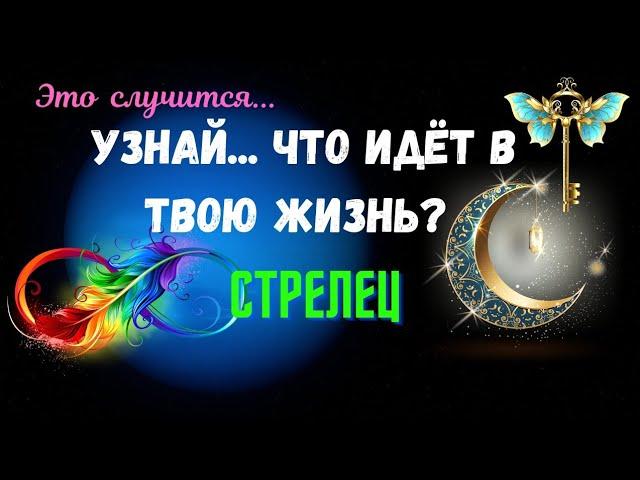 Это случится...

УЗНАЙ... ЧТО ИДЁТ В ТВОЮ ЖИЗНЬ?

СТРЕЛЕЦ